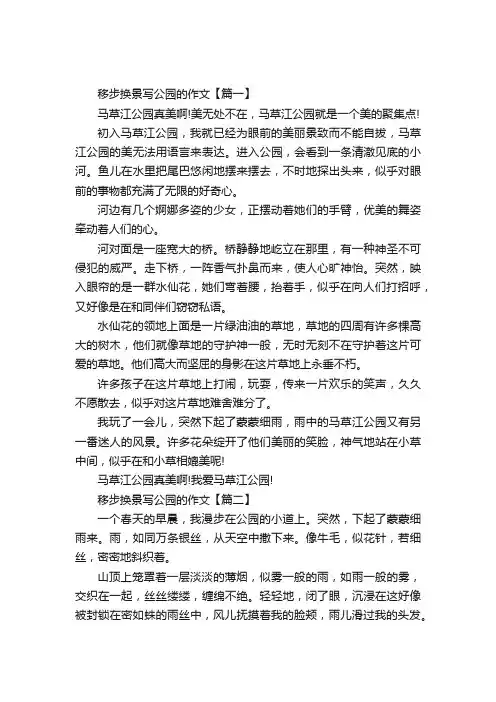 移步换景写公园的作文【篇一】

马草江公园真美啊!美无处不在，马草江公园就是一个美的聚集点!

初入马草江公园，我就已经为眼前的美丽景致而不能自拔，马草江公园的美无法用语言来表达。进入公园，会看到一条清澈见底的小河。鱼儿在水里把尾巴悠闲地摆来摆去，不时地探出头来，似乎对眼前的事物都充满了无限的好奇心。

河边有几个婀娜多姿的少女，正摆动着她们的手臂，优美的舞姿牵动着人们的心。

河对面是一座宽大的桥。桥静静地屹立在那里，有一种神圣不可侵犯的威严。走下桥，一阵香气扑鼻而来，使人心旷神怡。突然，映入眼帘的是一群水仙花，她们弯着腰，抬着手，似乎在向人们打招呼，又好像是在和同伴们窃窃私语。

水仙花的领地上面是一片绿油油的草地，草地的四周有许多棵高大的树木，他们就像草地的守护神一般，无时无刻不在守护着这片可爱的草地。他们高大而坚屈的身影在这片草地上永垂不朽。

许多孩子在这片草地上打闹，玩耍，传来一片欢乐的笑声，久久不愿散去，似乎对这片草地难舍难分了。

我玩了一会儿，突然下起了蒙蒙细雨，雨中的马草江公园又有另一番迷人的风景。许多花朵绽开了他们美丽的笑脸，神气地站在小草中间，似乎在和小草相媲美呢!

马草江公园真美啊!我爱马草江公园!

移步换景写公园的作文【篇二】

一个春天的早晨，我漫步在公园的小道上。突然，下起了蒙蒙细雨来。雨，如同万条银丝，从天空中撒下来。像牛毛，似花针，若细丝，密密地斜织着。

山顶上笼罩着一层淡淡的薄烟，似雾一般的雨，如雨一般的雾，交织在一起，丝丝缕缕，缠绵不绝。轻轻地，闭了眼，沉浸在这好像被封锁在密如蛛的雨丝中，风儿抚摸着我的脸颊，雨儿滑过我的头发。